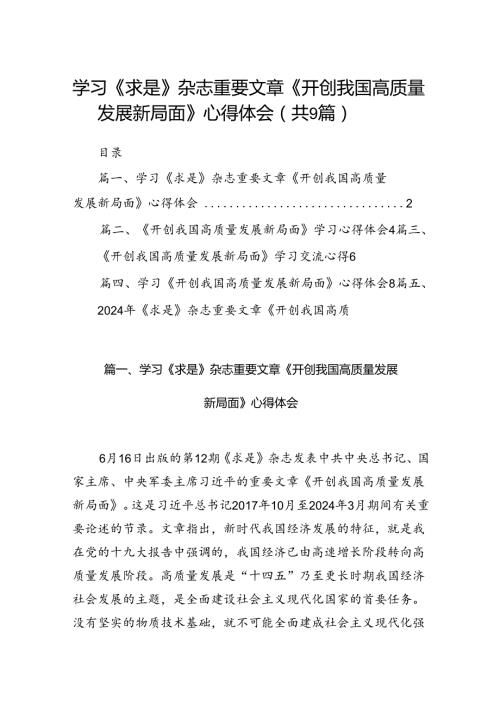 学习《求是》杂志重要文章《开创我国高质量发展新局面》心得体会（共9篇）

目录

篇一、学习《求是》杂志重要文章《开创我国高质量发展新局面》心得体会 ................................2

篇二、《开创我国高质量发展新局面》学习心得体会4篇三、《开创我国高质量发展新局面》学习交流心得6

篇四、学习《开创我国高质量发展新局面》心得体会8篇五、2024年《求是》杂志重要文章《开创我国高质

篇一、学习《求是》杂志重要文章《开创我国高质量发展新局面》心得体会

6月16日出版的第12期《求是》杂志发表中共中央总书记、国家主席、中央军委主席习近平的重要文章《开创我国高质量发展新局面》。这是习近平总书记2017年10月至2024年3月期间有关重要论述的节录。文章指出，新时代我国经济发展的特征，就是我在党的十九大报告中强调的，我国经济已由高速增长阶段转向高质量发展阶段。高质量发展是“十四五”乃至更长时期我国经济社会发展的主题，是全面建设社会主义现代化国家的首要任务。没有坚实的物质技术基础，就不可能全面建成社会主义现代化强